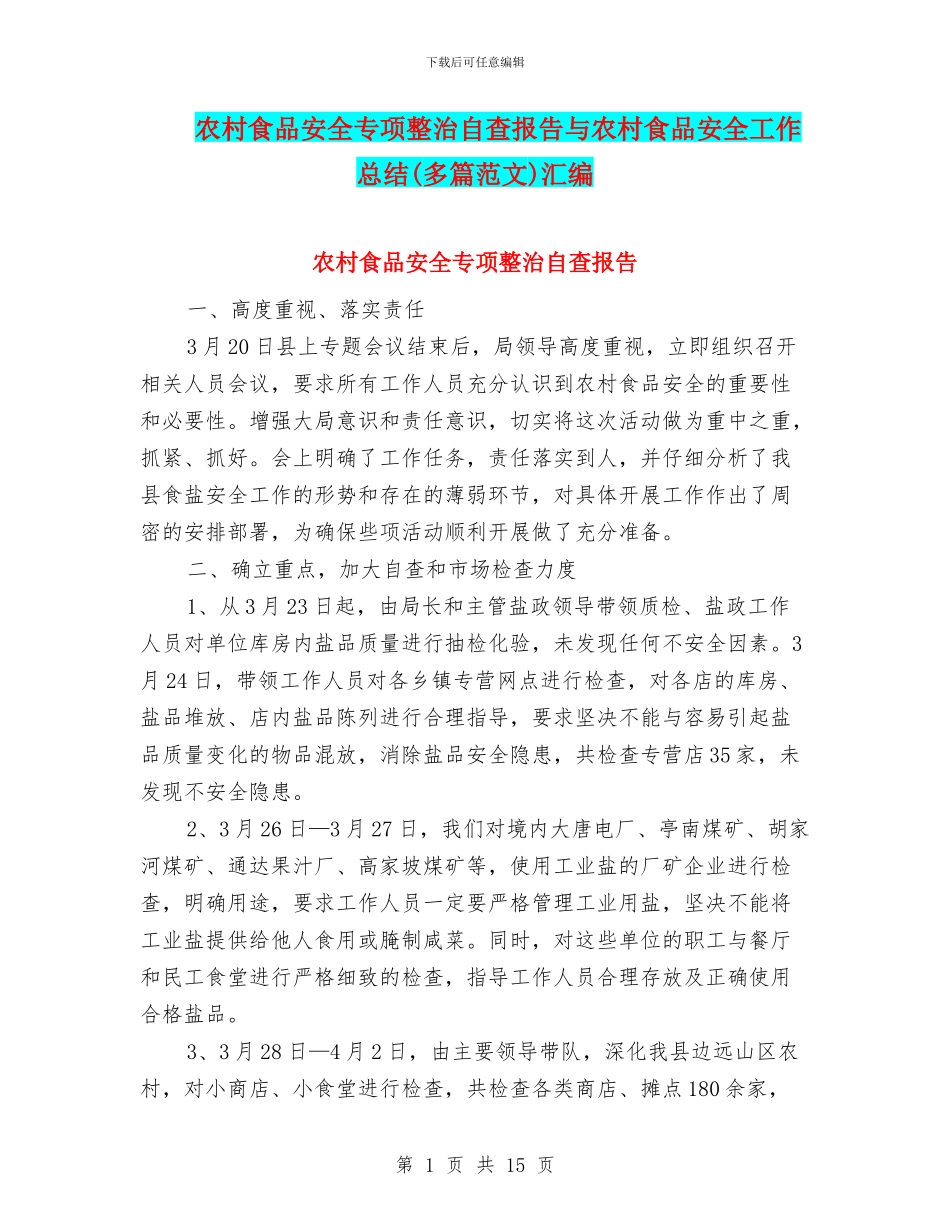 下载后可任意编辑

农村食品安全专项整治自查报告与农村食品安全工作总结(多篇范文)汇编

农村食品安全专项整治自查报告

一、高度重视、落实责任

3月20日县上专题会议结束后，局领导高度重视，立即组织召开相关人员会议，要求所有工作人员充分认识到农村食品安全的重要性和必要性。增强大局意识和责任意识，切实将这次活动做为重中之重，抓紧、抓好。会上明确了工作任务，责任落实到人，并仔细分析了我县食盐安全工作的形势和存在的薄弱环节，对具体开展工作作出了周密的安排部署，为确保些项活动顺利开展做了充分准备。

二、确立重点，加大自查和市场检查力度

1、从3月23日起，由局长和主管盐政领导带领质检、盐政工作人员对单位库房内盐品质量进行抽检化验，未发现任何不安全因素。3月24日，带领工作人员对各乡镇专营网点进行检查，对各店的库房、盐品堆放、店内盐品陈列进行合理指导，要求坚决不能与容易引起盐品质量变化的物品混放，消除盐品安全隐患，共检查专营店35家，未发现不安全隐患。

2、3月26日—3月27日，我们对境内大唐电厂、亭南煤矿、胡家河煤矿、通达果汁厂、高家坡煤矿等，使用工业盐的厂矿企业进行检查，明确用途，要求工作人员一定要严格管理工业用盐，坚决不能将工业盐提供给他人食用或腌制咸菜。同时，对这些单位的职工与餐厅和民工食堂进行严格细致的检查，指导工作人员合理存放及正确使用合格盐品。

3、3月28日—4月2日，由主要领导带队，深化我县边远山区农村，对小商店、小食堂进行检查，共检查各类商店、摊点180余家，

第 1 页 共 15 页